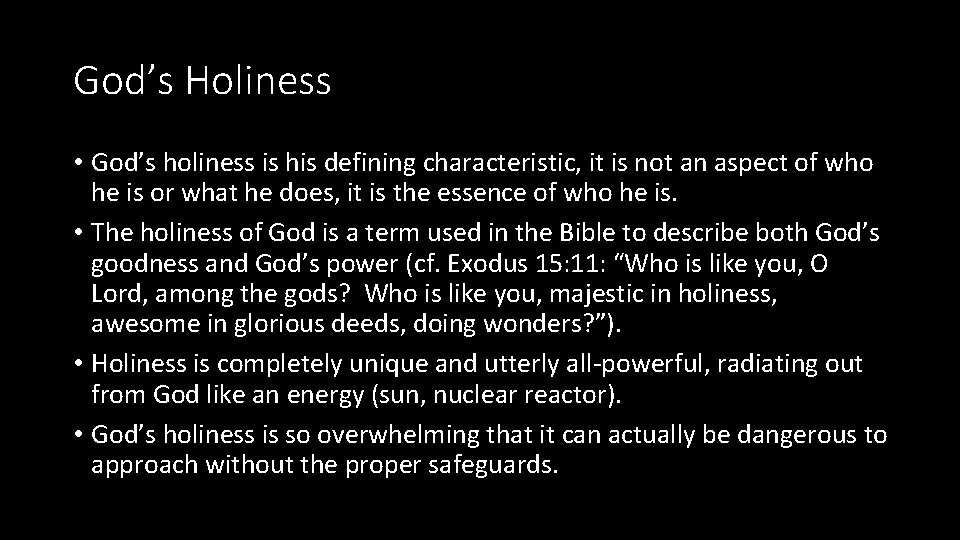 God’s Holiness

• God’s holiness is his defining characteristic, it is not an aspect of who he is or what he does, it is the essence of who he is.

• The holiness of God is a term used in the Bible to describe both God’s goodness and God’s power (cf. Exodus 15:11: “Who is like you, O Lord, among the gods?  Who is like you, majestic in holiness, awesome in glorious deeds, doing wonders?”).

• Holiness is completely unique and utterly all-powerful, radiating out from God like an energy (sun, nuclear reactor).

• God’s holiness is so overwhelming that it can actually be dangerous to approach without the proper safeguards.